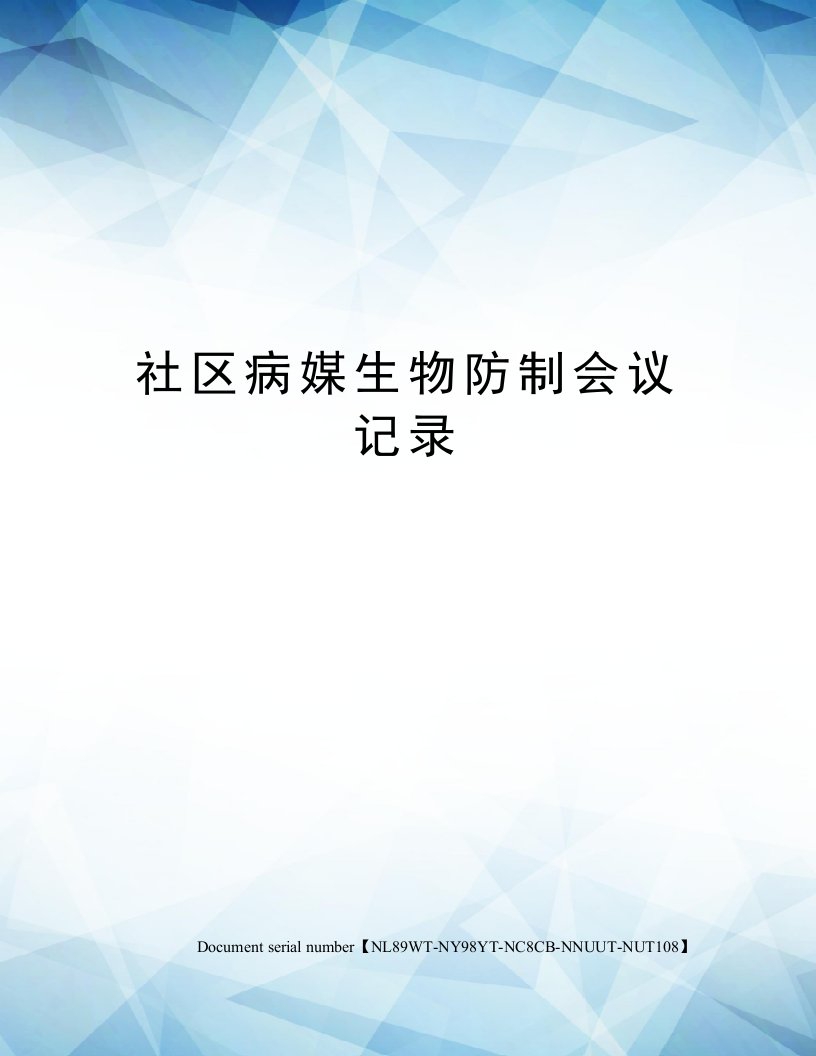 社区病媒生物防制会议记录

Document serial number【NL89WT-NY98YT-NC8CB-NNUUT-NUT108】